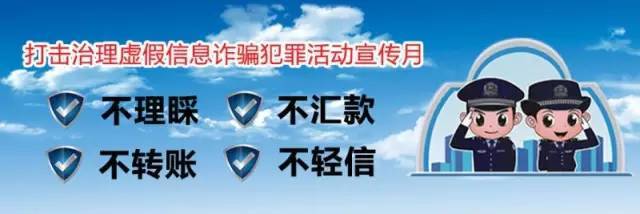 打击治理虚假信息诈骗犯罪活动宣传月

不理睬 不汇款

不转账 不轻信